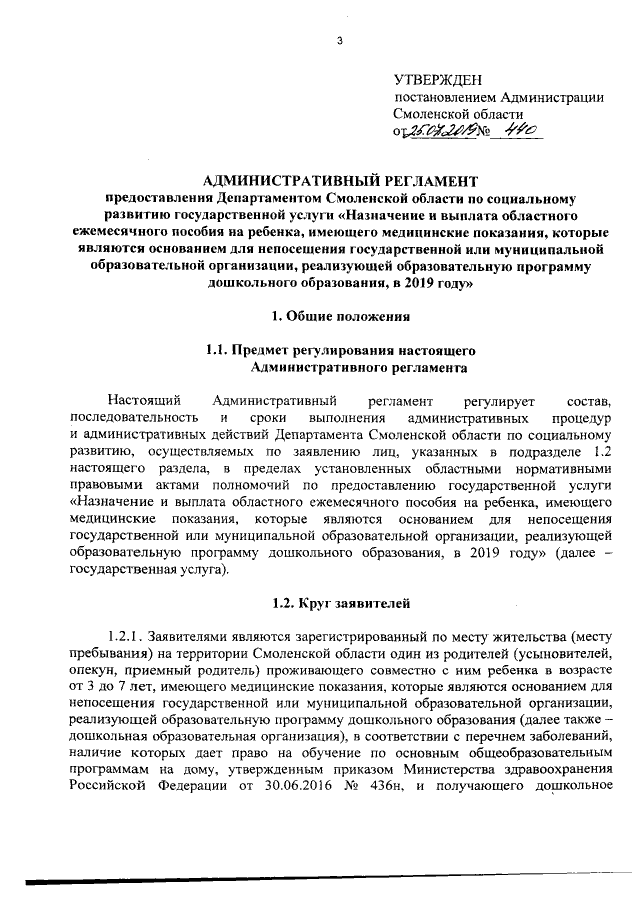 3

УТВЕРЖДЕН
постановлением Администрации Смоленской области
от 25.07.2019 № 440

АДМИНИСТРАТИВНЫЙ РЕГЛАМЕНТ
предоставления Департаментом Смоленской области по социальному развитию государственной услуги «Назначение и выплата областного ежемесячного пособия на ребенка, имеющего медицинские показания, которые являются основанием для непосещения государственной или муниципальной образовательной организации, реализующей образовательную программу дошкольного образования, в 2019 году»

1. Общие положения

1.1. Предмет регулирования настоящего Административного регламента

Настоящий Административный регламент регулирует состав, последовательность и сроки выполнения административных процедур и административных действий Департамента Смоленской области по социальному развитию, осуществляемых по заявлению лиц, указанных в подразделе 1.2 настоящего раздела, в пределах установленных областными нормативными правовыми актами полномочий по предоставлению государственной услуги «Назначение и выплата областного ежемесячного пособия на ребенка, имеющего медицинские показания, которые являются основанием для непосещения государственной или муниципальной образовательной организации, реализующей образовательную программу дошкольного образования, в 2019 году» (далее – государственная услуга).

1.2. Круг заявителей

1.2.1. Заявителями являются зарегистрированный по месту жительства (месту пребывания) на территории Смоленской области один из родителей (усыновителей, опекун, приемный родитель) проживающего совместно с ним ребенка в возрасте от 3 до 7 лет, имеющего медицинские показания, которые являются основанием для непосещения государственной или муниципальной образовательной организации, реализующей образовательную программу дошкольного образования (далее также – дошкольная образовательная организация), в соответствии с перечнем заболеваний, наличие которых дает право на обучение по основным общеобразовательным программам на дому, утвержденным приказом Министерства здравоохранения Российской Федерации от 30.06.2016 № 436н, и получающего дошкольное